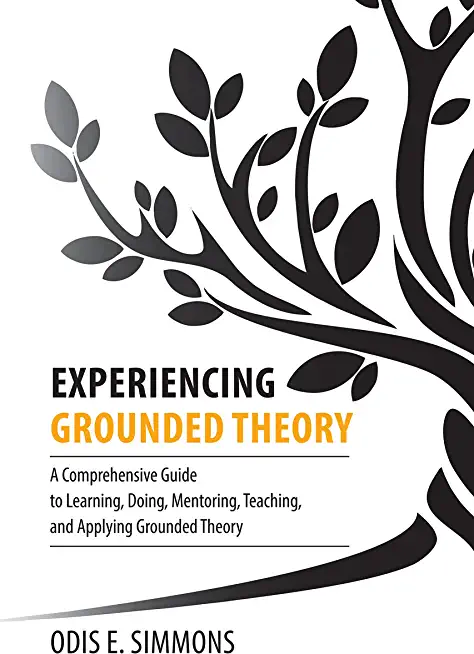 EXPERIENCING
GROUNDED THEORY

A Comprehensive Guide to Learning, Doing, Mentoring, Teaching, and Applying Grounded Theory

ODIS E. SIMMONS